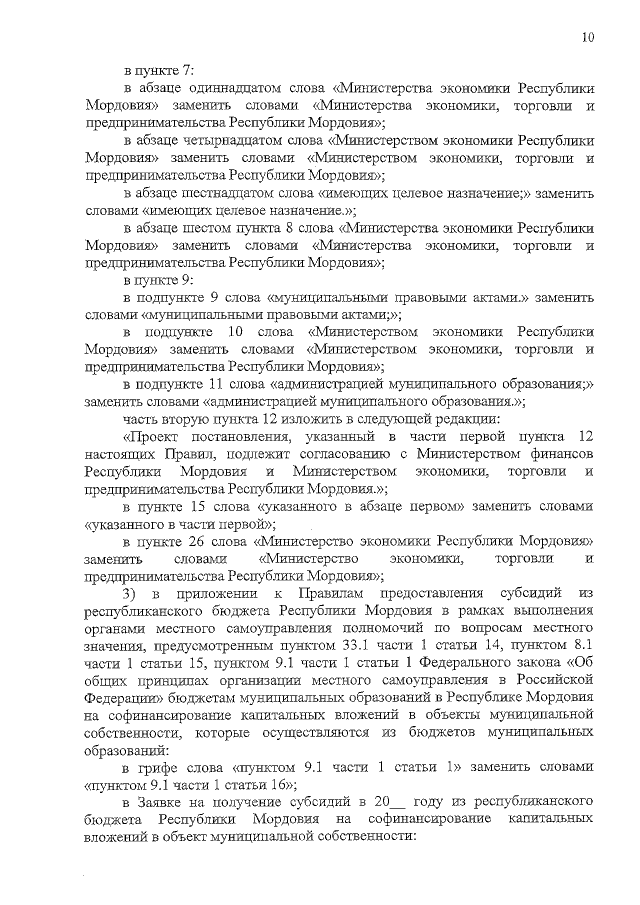 10

в пункте 7:

в абзаце одиннадцатом слова «Министерства экономики Республики Мордовия» заменить словами «Министерства экономики, торговли и предпринимательства Республики Мордовия»;

в абзаце четырнадцатом слова «Министерством экономики Республики Мордовия» заменить словами «Министерством экономики, торговли и предпринимательства Республики Мордовия»;

в абзаце шестнадцатом слова «имеющих целевое назначение;» заменить словами «имеющих целевое назначение.»;

в абзаце шестом пункта 8 слова «Министерства экономики Республики Мордовия» заменить словами «Министерства экономики, торговли и предпринимательства Республики Мордовия»;

в пункте 9:

в подпункте 9 слова «муниципальными правовыми актами.» заменить словами «муниципальными правовыми актами;»;

в подпункте 10 слова «Министерством экономики Республики Мордовия» заменить словами «Министерством экономики, торговли и предпринимательства Республики Мордовия»;

в подпункте 11 слова «администрацией муниципального образования;» заменить словами «администрацией муниципального образования.»;

часть вторую пункта 12 изложить в следующей редакции:

«Проект постановления, указанный в части первой пункта 12 настоящих Правил, подлежит согласованию с Министерством финансов Республики Мордовия и Министерством экономики, торговли и предпринимательства Республики Мордовия.»;

в пункте 15 слова «указанного в абзаце первом» заменить словами «указанного в части первой»;

в пункте 26 слова «Министерство экономики Республики Мордовия» заменить словами «Министерство экономики, торговли и предпринимательства Республики Мордовия»;

3) в приложении к Правилам предоставления субсидий из республиканского бюджета Республики Мордовия в рамках выполнения органами местного самоуправления полномочий по вопросам местного значения, предусмотренным пунктом 33.1 части 1 статьи 14, пунктом 8.1 части 1 статьи 15, пунктом 9.1 части 1 статьи 1 Федерального закона «Об общих принципах организации местного самоуправления в Российской Федерации» бюджетам муниципальных образований в Республике Мордовия на софинансирование капитальных вложений в объекты муниципальной собственности, которые осуществляются из бюджетов муниципальных образований:

в грифе слова «пунктом 9.1 части 1 статьи 1» заменить словами «пунктом 9.1 части 1 статьи 16»;

в Заявке на получение субсидий в 20__ году из республиканского бюджета Республики Мордовия на софинансирование капитальных вложений в объект муниципальной собственности: